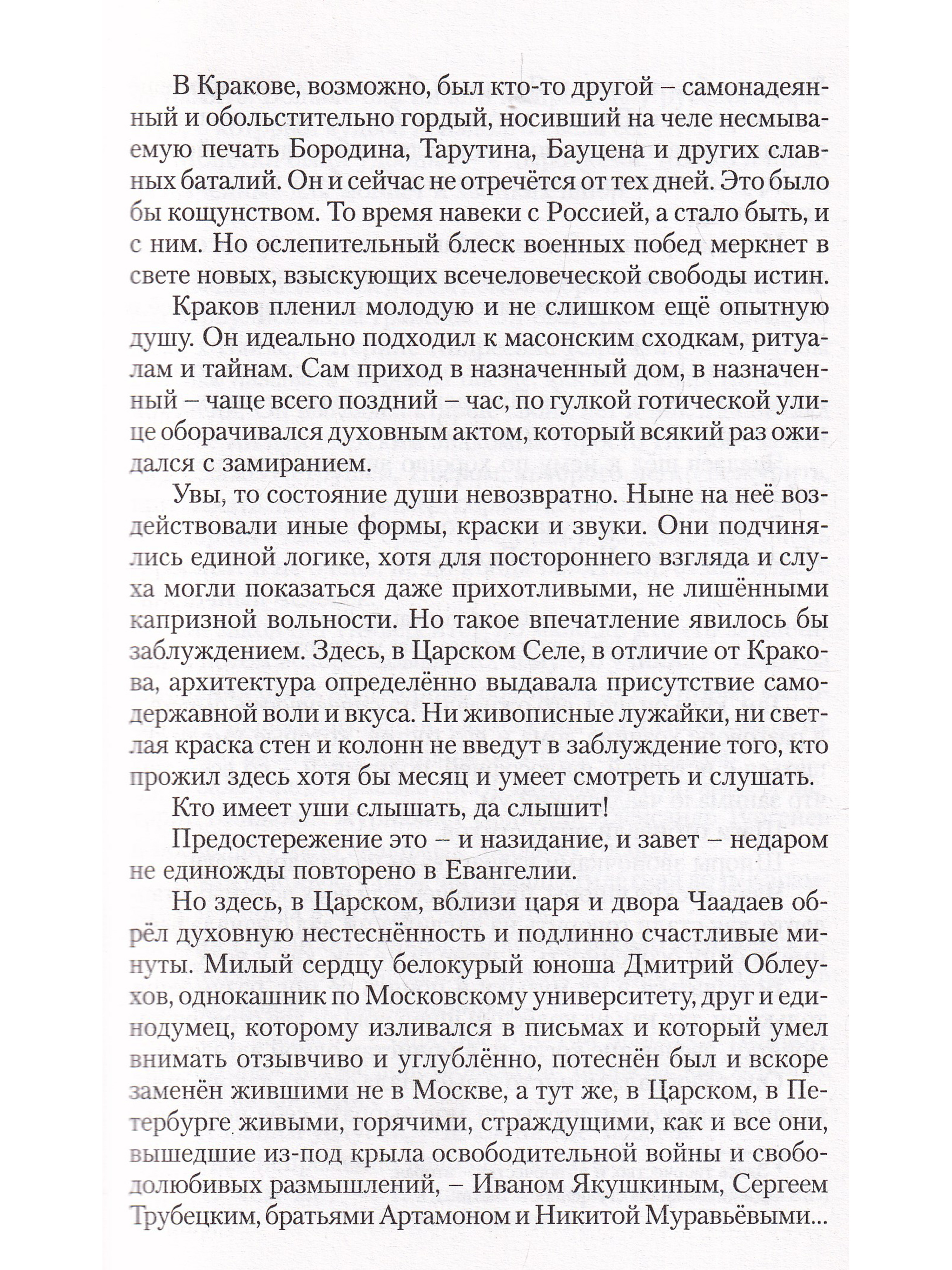 В Кракове, возможно, был кто-то другой – самонадеянный и обольстительно гордый, носивший на челе несмываемую печать Бородина, Тарутина, Бауцена и других славных баталий. Он и сейчас не отречётся от тех дней. Это было бы кощунством. То время навеки с Россией, а стало быть, и с ним. Но ослепительный блеск военных побед меркнет в свете новых, взыскующих всечеловеческой свободы истин.

Краков пленил молодую и не слишком ещё опытную душу. Он идеально подходил к масонским сходкам, ритуалам и тайнам. Сам приход в назначенный дом, в назначенный – чаще всего поздний – час, по гулкой готической улице оборачивался духовным актом, который всякий раз ожидался с замиранием.

Увы, то состояние души невозвратно. Ныне на неё воздействовали иные формы, краски и звуки. Они подчинялись единой логике, хотя для постороннего взгляда и слуха могли показаться даже прихотливыми, не лишёнными капризной вольности. Но такое впечатление явилось бы заблуждением. Здесь, в Царском Селе, в отличие от Кракова, архитектура определённо выдавала присутствие самодержавной воли и вкуса. Ни живописные лужайки, ни светлая краска стен и колонн не введут в заблуждение того, кто прожил здесь хотя бы месяц и умеет смотреть и слушать.

Кто имеет уши слышать, да слышит!

Предостережение это – и назидание, и завет – недаром не единожды повторено в Евангелии.

Но здесь, в Царском, вблизи царя и двора Чаадаев обрёл духовную нестеснённость и подлинно счастливые минуты. Милый сердцу белокурый юноша Дмитрий Облеухов, однокашник по Московскому университету, друг и единодумец, которому изливался в письмах и который умел внимать отзывчиво и углублённо, потеснён был и вскоре заменён жившими не в Москве, а тут же, в Царском, в Петербурге живыми, горячими, страждущими, как и все они, вышедшие из-под крыла освободительной войны и свободолюбивых размышлений, – Иваном Якушкиным, Сергеем Трубецким, братьями Артамоном и Никитой Муравьёвыми...